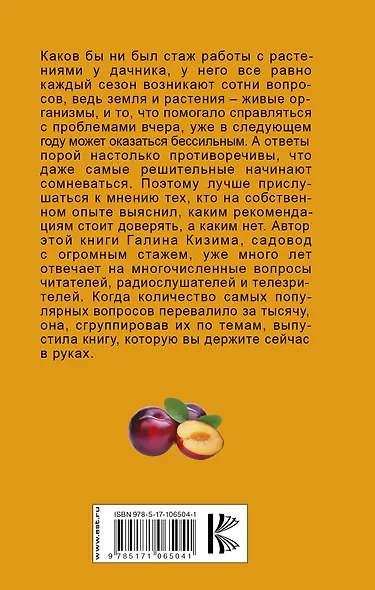 Каков бы ни был стаж работы с растениями у дачника, у него все равно каждый сезон возникают сотни вопросов, ведь земля и растения – живые организмы, и то, что помогало справляться с проблемами вчера, уже в следующем году может оказаться бессильным. А ответы порой настолько противоречивы, что даже самые решительные начинают сомневаться. Поэтому лучше прислушаться к мнению тех, кто на собственном опыте выяснил, каким рекомендациям стоит доверять, а каким нет. Автор этой книги Галина Кизима, садовод с огромным стажем, уже много лет отвечает на многочисленные вопросы читателей, радиослушателей и телезрителей. Когда количество самых популярных вопросов перевалило за тысячу, она, сгруппировав их по темам, выпустила книгу, которую вы держите сейчас в руках.

www.ast.ru

ISBN 978-5-17-106504-1

9 785171 065041